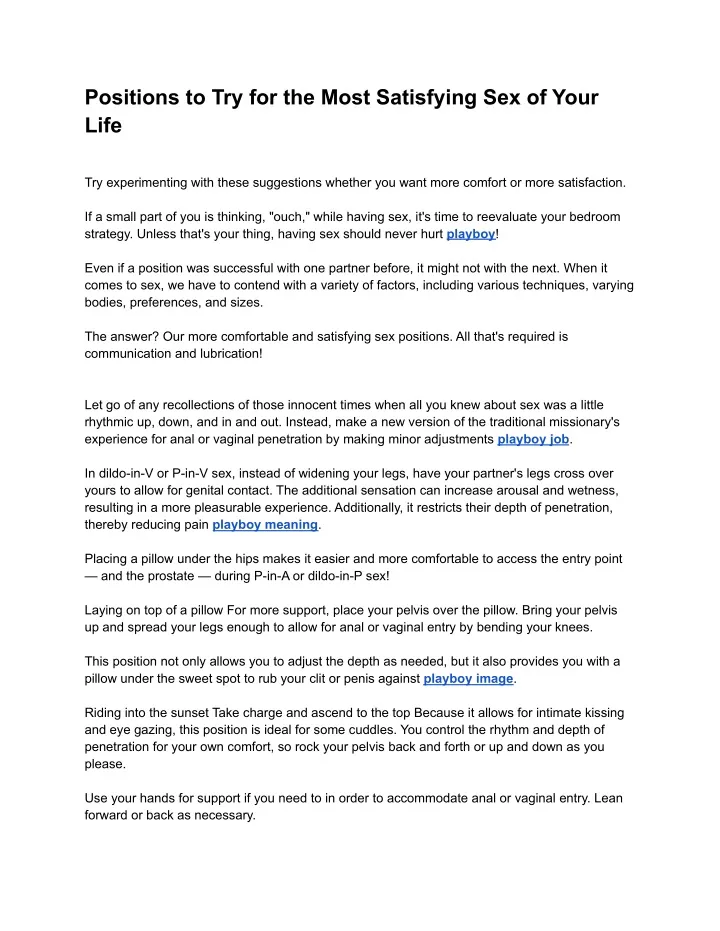 Positions to Try for the Most Satisfying Sex of Your Life

Try experimenting with these suggestions whether you want more comfort or more satisfaction.

If a small part of you is thinking, "ouch," while having sex, it's time to reevaluate your bedroom strategy. Unless that's your thing, having sex should never hurt playboy!

Even if a position was successful with one partner before, it might not with the next. When it comes to sex, we have to contend with a variety of factors, including various techniques, varying bodies, preferences, and sizes.

The answer? Our more comfortable and satisfying sex positions. All that's required is communication and lubrication!

Let go of any recollections of those innocent times when all you knew about sex was a little rhythmic up, down, and in and out. Instead, make a new version of the traditional missionary's experience for anal or vaginal penetration by making minor adjustments playboy job.

In dildo-in-V or P-in-V sex, instead of widening your legs, have your partner's legs cross over yours to allow for genital contact. The additional sensation can increase arousal and wetness, resulting in a more pleasurable experience. Additionally, it restricts their depth of penetration, thereby reducing pain playboy meaning.

Placing a pillow under the hips makes it easier and more comfortable to access the entry point — and the prostate — during P-in-A or dildo-in-P sex!

Laying on top of a pillow For more support, place your pelvis over the pillow. Bring your pelvis up and spread your legs enough to allow for anal or vaginal entry by bending your knees.

This position not only allows you to adjust the depth as needed, but it also provides you with a pillow under the sweet spot to rub your clit or penis against playboy image.

Riding into the sunset Take charge and ascend to the top Because it allows for intimate kissing and eye gazing, this position is ideal for some cuddles. You control the rhythm and depth of penetration for your own comfort, so rock your pelvis back and forth or up and down as you please.

Use your hands for support if you need to in order to accommodate anal or vaginal entry. Lean forward or back as necessary.